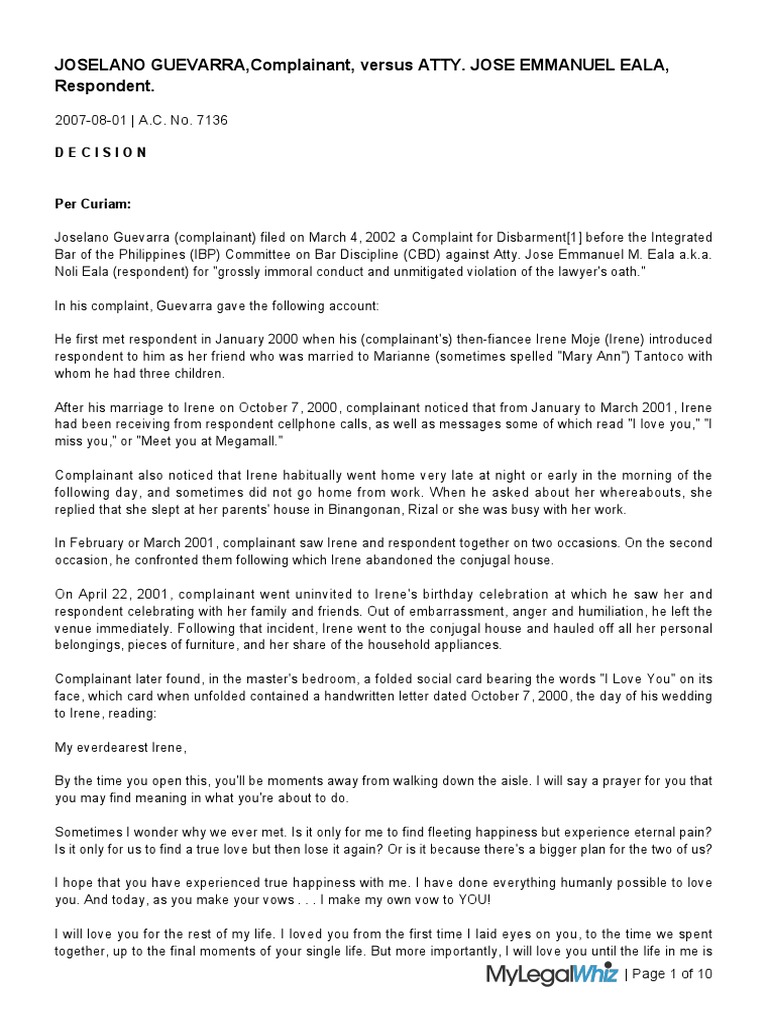 JOSELANO GUEVARRA,Complainant, versus ATTY. JOSE EMMANUEL EALA, Respondent.

2007-08-01 | A.C. No. 7136

D E C I S I O N

Per Curiam:

Joselano Guevarra (complainant) filed on March 4, 2002 a Complaint for Disbarment[1] before the Integrated Bar of the Philippines (IBP) Committee on Bar Discipline (CBD) against Atty. Jose Emmanuel M. Eala a.k.a. Noli Eala (respondent) for "grossly immoral conduct and unmitigated violation of the lawyer's oath."

In his complaint, Guevarra gave the following account:

He first met respondent in January 2000 when his (complainant's) then-fiancee Irene Moje (Irene) introduced respondent to him as her friend who was married to Marianne (sometimes spelled "Mary Ann") Tantoco with whom he had three children.

After his marriage to Irene on October 7, 2000, complainant noticed that from January to March 2001, Irene had been receiving from respondent cellphone calls, as well as messages some of which read "I love you," "I miss you," or "Meet you at Megamall."

Complainant also noticed that Irene habitually went home very late at night or early in the morning of the following day, and sometimes did not go home from work. When he asked about her whereabouts, she replied that she slept at her parents' house in Binangonan, Rizal or she was busy with her work.

In February or March 2001, complainant saw Irene and respondent together on two occasions. On the second occasion, he confronted them following which Irene abandoned the conjugal house.

On April 22, 2001, complainant went uninvited to Irene's birthday celebration at which he saw her and respondent celebrating with her family and friends. Out of embarrassment, anger and humiliation, he left the venue immediately. Following that incident, Irene went to the conjugal house and hauled off all her personal belongings, pieces of furniture, and her share of the household appliances.

Complainant later found, in the master's bedroom, a folded social card bearing the words "I Love You" on its face, which card when unfolded contained a handwritten letter dated October 7, 2000, the day of his wedding to Irene, reading:

My everdearest Irene,

By the time you open this, you'll be moments away from walking down the aisle. I will say a prayer for you that you may find meaning in what you're about to do.

Sometimes I wonder why we ever met. Is it only for me to find fleeting happiness but experience eternal pain? Is it only for us to find a true love but then lose it again? Or is it because there's a bigger plan for the two of us?

I hope that you have experienced true happiness with me. I have done everything humanly possible to love you. And today, as you make your vows . . . I make my own vow to YOU!

I will love you for the rest of my life. I loved you from the first time I laid eyes on you, to the time we spent together, up to the final moments of your single life. But more importantly, I will love you until the life in me is

MyLegalWhiz | Page 1 of 10